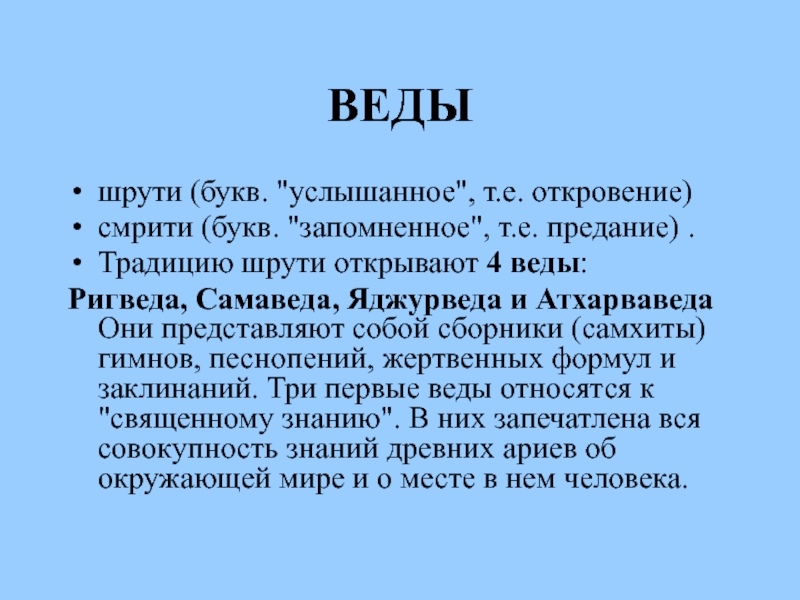 ВЕДЫ

• шрути (букв. "услышанное", т.е. откровение)
• смрити (букв. "запомненное", т.е. предание) .
• Традицию шрути открывают 4 веды:

Ригведа, Самаведа, Яджурведа и Атхарваведа Они представляют собой сборники (самхиты) гимнов, песнопений, жертвенных формул и заклинаний. Три первые веды относятся к "священному знанию". В них запечатлена вся совокупность знаний древних ариев об окружающей мире и о месте в нем человека.